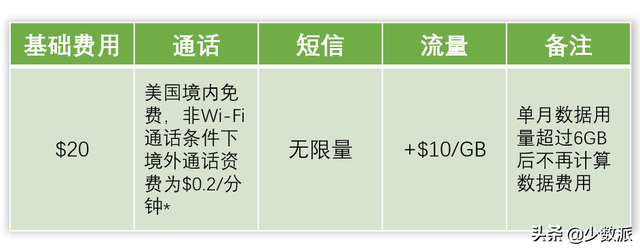 | 基础费用 | 通话 | 短信 | 流量 | 备注 |
|---|---|---|---|---|
| \$20 | 美国境内免费，非Wi-Fi通话条件下境外通话资费为\$0.2/分钟* | 无限量 | +\$10/GB | 单月数据用量超过6GB后不再计算数据费用 |

头条 @少数派